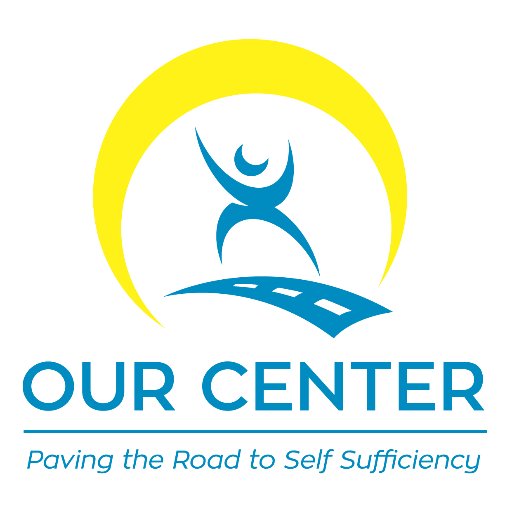 OUR CENTER

Paving the Road to Self Sufficiency